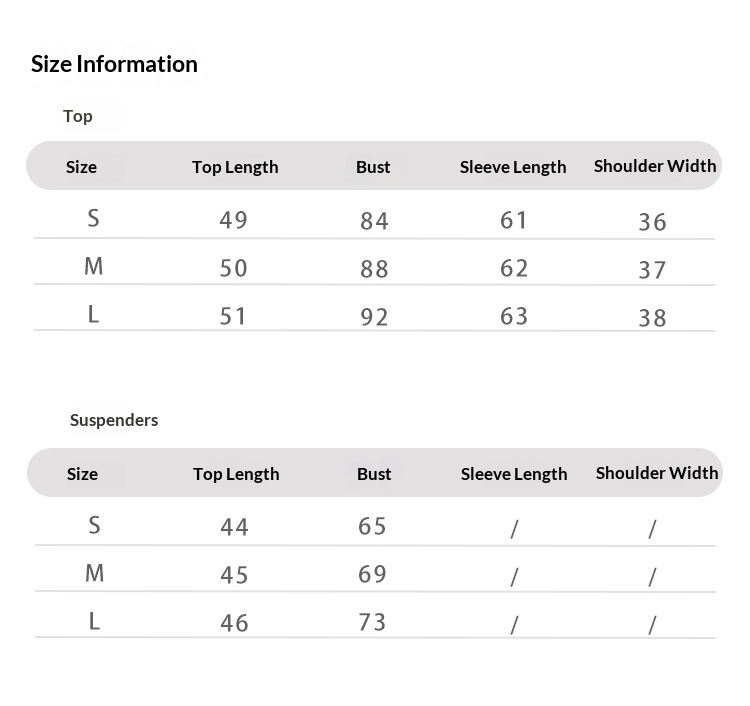 Size Information

Top

| Size | Top Length | Bust | Sleeve Length | Shoulder Width |
|---|---|---|---|---|
| S | 49 | 84 | 61 | 36 |
| M | 50 | 88 | 62 | 37 |
| L | 51 | 92 | 63 | 38 |

Suspenders

| Size | Top Length | Bust | Sleeve Length | Shoulder Width |
|---|---|---|---|---|
| S | 44 | 65 | / | / |
| M | 45 | 69 | / | / |
| L | 46 | 73 | / | / |